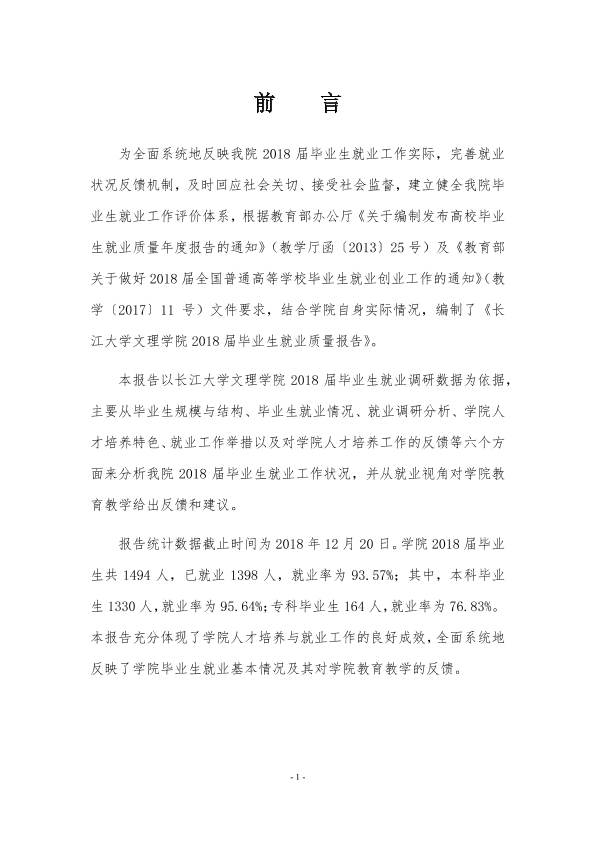 前 言

为全面系统地反映我院2018届毕业生就业工作实际，完善就业状况反馈机制，及时回应社会关切、接受社会监督，建立健全我院毕业生就业工作评价体系，根据教育部办公厅《关于编制发布高校毕业生就业质量年度报告的通知》(教学厅函〔2013〕25号)及《教育部关于做好2018届全国普通高等学校毕业生就业创业工作的通知》(教学〔2017〕11号)文件要求，结合学院自身实际情况，编制了《长江大学文理学院2018届毕业生就业质量报告》。

本报告以长江大学文理学院2018届毕业生就业调研数据为依据，主要从毕业生规模与结构、毕业生就业情况、就业调研分析、学院人才培养特色、就业工作举措以及对学院人才培养工作的反馈等六个方面来分析我院2018届毕业生就业工作状况，并从就业视角对学院教育教学给出反馈和建议。

报告统计数据截止时间为2018年12月20日。学院2018届毕业生共1494人，已就业1398人，就业率为93.57%；其中，本科毕业生1330人，就业率为95.64%；专科毕业生164人，就业率为76.83%。本报告充分体现了学院人才培养与就业工作的良好成效，全面系统地反映了学院毕业生就业基本情况及其对学院教育教学的反馈。

- 1 -